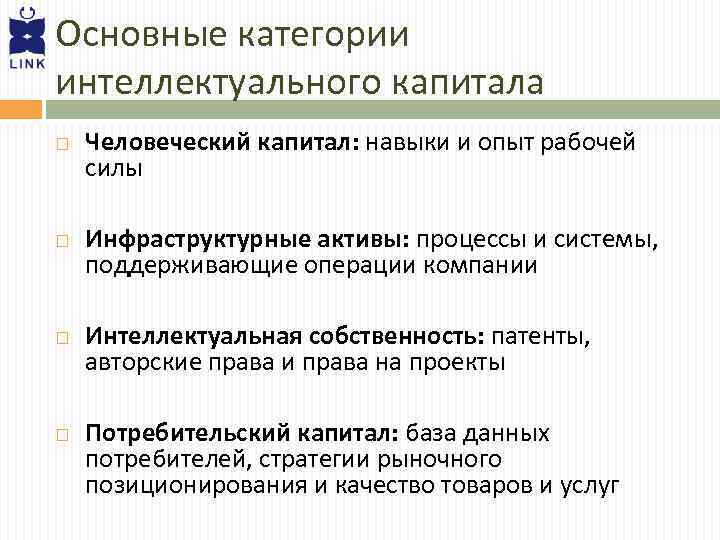 LINK

Основные категории интеллектуального капитала

Человеческий капитал: навыки и опыт рабочей силы

Инфраструктурные активы: процессы и системы, поддерживающие операции компании

Интеллектуальная собственность: патенты, авторские права и права на проекты

Потребительский капитал: база данных потребителей, стратегии рыночного позиционирования и качество товаров и услуг